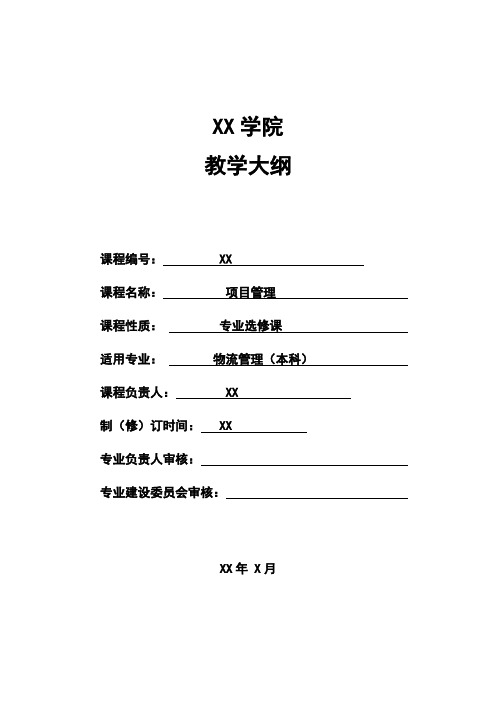 XX 学院
教学大纲

课程编号： XX

课程名称： 项目管理

课程性质： 专业选修课

适用专业： 物流管理（本科）

课程负责人： XX

制（修）订时间： XX

专业负责人审核：

专业建设委员会审核：

XX 年 X 月